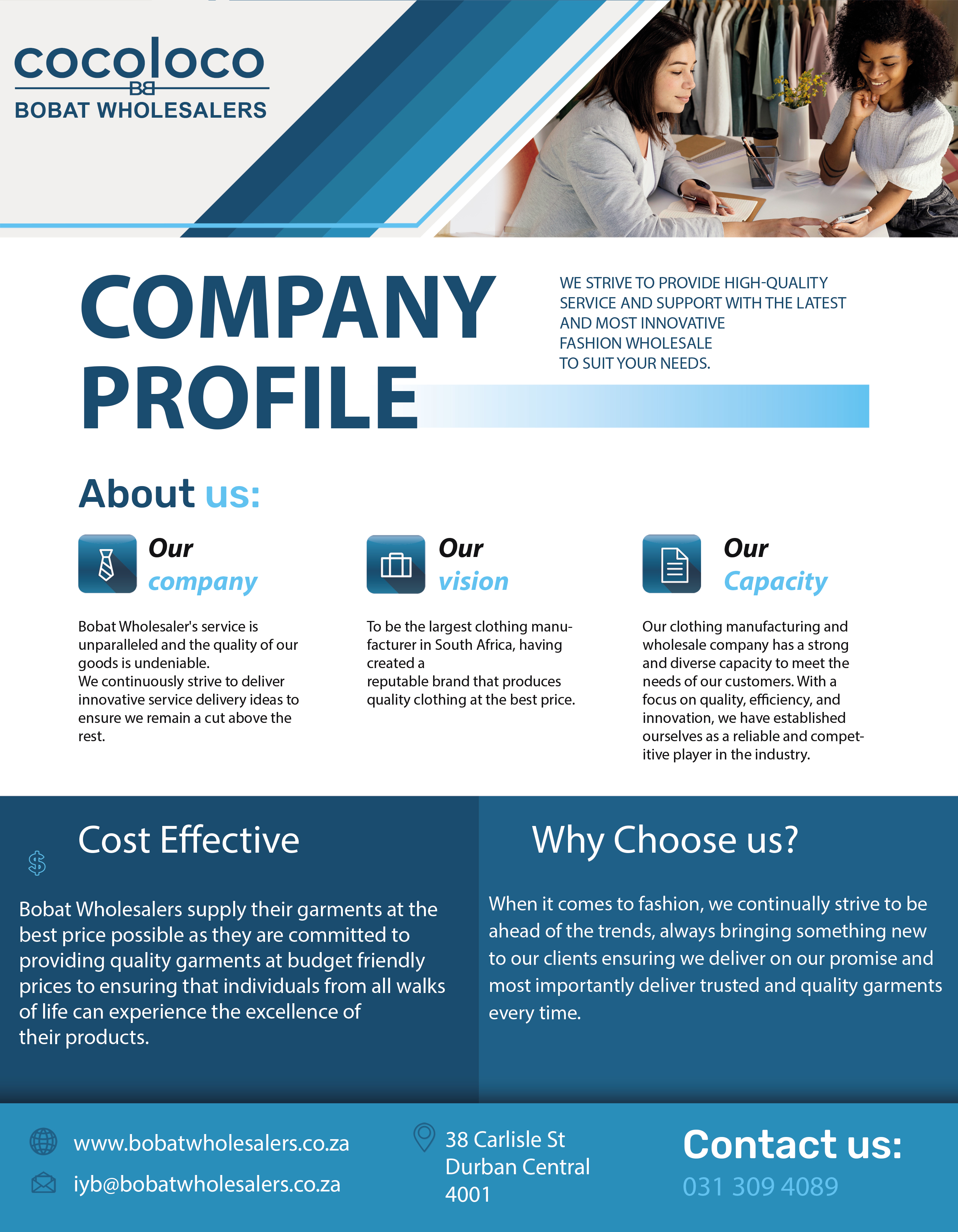 cocoloco
BB
BOBAT WHOLESALERS

COMPANY PROFILE

WE STRIVE TO PROVIDE HIGH-QUALITY SERVICE AND SUPPORT WITH THE LATEST AND MOST INNOVATIVE FASHION WHOLESALE TO SUIT YOUR NEEDS.

About us:

Our company

Bobat Wholesaler's service is unparalleled and the quality of our goods is undeniable.
We continuously strive to deliver innovative service delivery ideas to ensure we remain a cut above the rest.

Our vision

To be the largest clothing manufacturer in South Africa, having created a reputable brand that produces quality clothing at the best price.

Our Capacity

Our clothing manufacturing and wholesale company has a strong and diverse capacity to meet the needs of our customers. With a focus on quality, efficiency, and innovation, we have established ourselves as a reliable and competitive player in the industry.

Cost Effective

Bobat Wholesalers supply their garments at the best price possible as they are committed to providing quality garments at budget friendly prices to ensuring that individuals from all walks of life can experience the excellence of their products.

Why Choose us?

When it comes to fashion, we continually strive to be ahead of the trends, always bringing something new to our clients ensuring we deliver on our promise and most importantly deliver trusted and quality garments every time.

www.bobatwholesalers.co.za
iyb@bobatwholesalers.co.za

38 Carlisle St
Durban Central
4001

Contact us:
031 309 4089